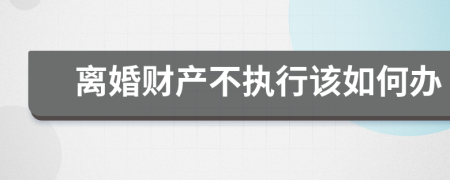 离婚财产不执行该如何办